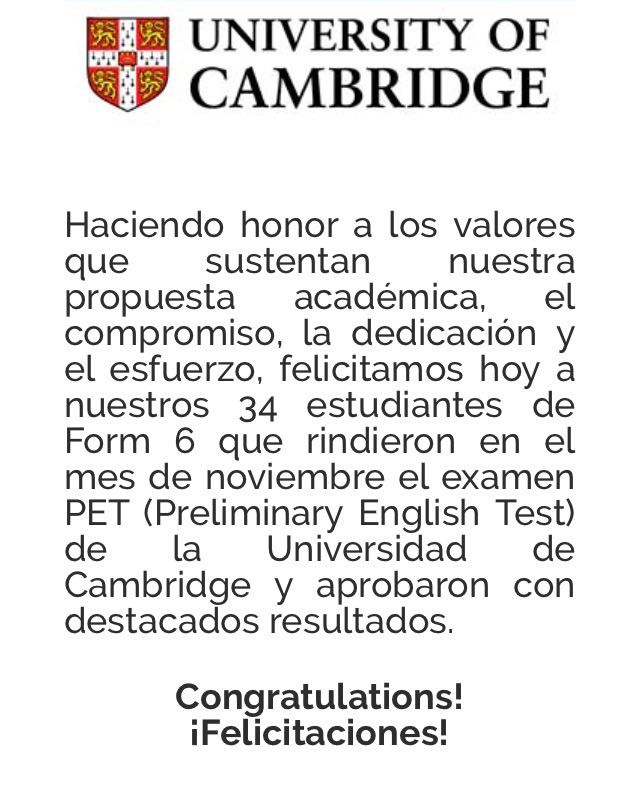 UNIVERSITY OF
CAMBRIDGE

Haciendo honor a los valores que sustentan nuestra propuesta académica, el compromiso, la dedicación y el esfuerzo, felicitamos hoy a nuestros 34 estudiantes de Form 6 que rindieron en el mes de noviembre el examen PET (Preliminary English Test) de la Universidad de Cambridge y aprobaron con destacados resultados.

Congratulations!
¡Felicitaciones!